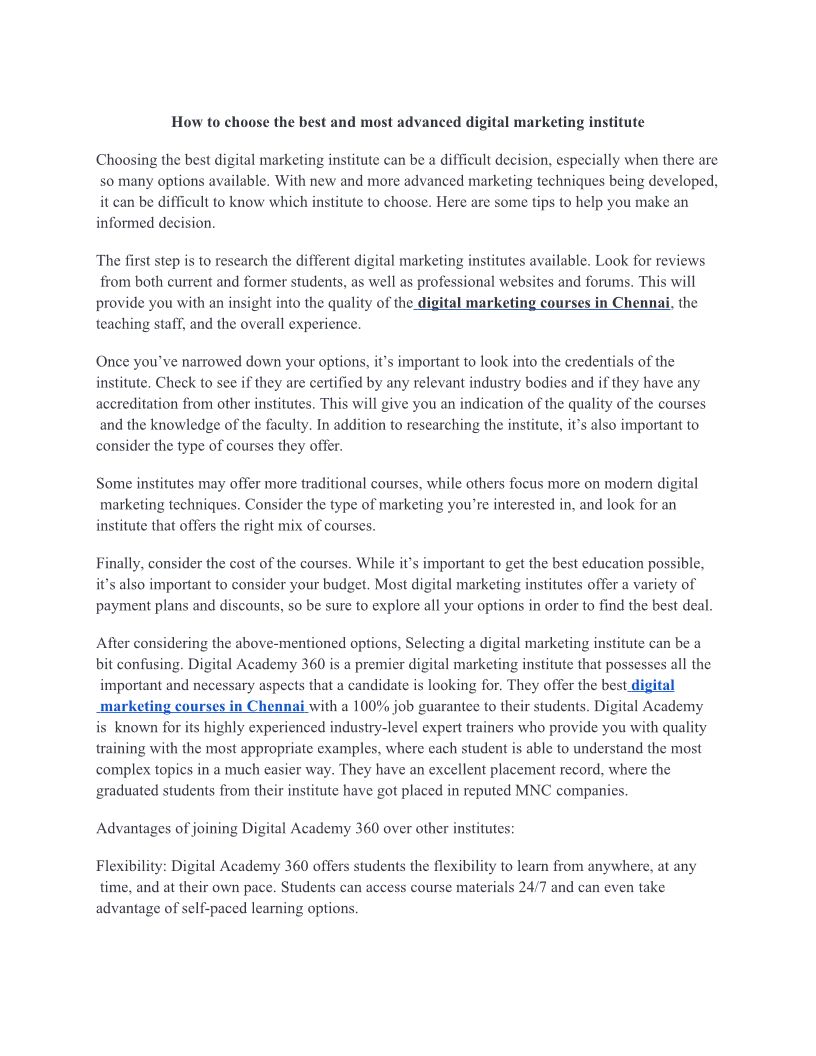 How to choose the best and most advanced digital marketing institute

Choosing the best digital marketing institute can be a difficult decision, especially when there are so many options available. With new and more advanced marketing techniques being developed, it can be difficult to know which institute to choose. Here are some tips to help you make an informed decision.

The first step is to research the different digital marketing institutes available. Look for reviews from both current and former students, as well as professional websites and forums. This will provide you with an insight into the quality of the digital marketing courses in Chennai, the teaching staff, and the overall experience.

Once you've narrowed down your options, it's important to look into the credentials of the institute. Check to see if they are certified by any relevant industry bodies and if they have any accreditation from other institutes. This will give you an indication of the quality of the courses and the knowledge of the faculty. In addition to researching the institute, it's also important to consider the type of courses they offer.

Some institutes may offer more traditional courses, while others focus more on modern digital marketing techniques. Consider the type of marketing you're interested in, and look for an institute that offers the right mix of courses.

Finally, consider the cost of the courses. While it's important to get the best education possible, it's also important to consider your budget. Most digital marketing institutes offer a variety of payment plans and discounts, so be sure to explore all your options in order to find the best deal.

After considering the above-mentioned options, Selecting a digital marketing institute can be a bit confusing. Digital Academy 360 is a premier digital marketing institute that possesses all the important and necessary aspects that a candidate is looking for. They offer the best digital marketing courses in Chennai with a 100% job guarantee to their students. Digital Academy is known for its highly experienced industry-level expert trainers who provide you with quality training with the most appropriate examples, where each student is able to understand the most complex topics in a much easier way. They have an excellent placement record, where the graduated students from their institute have got placed in reputed MNC companies.

Advantages of joining Digital Academy 360 over other institutes:

Flexibility: Digital Academy 360 offers students the flexibility to learn from anywhere, at any time, and at their own pace. Students can access course materials 24/7 and can even take advantage of self-paced learning options.